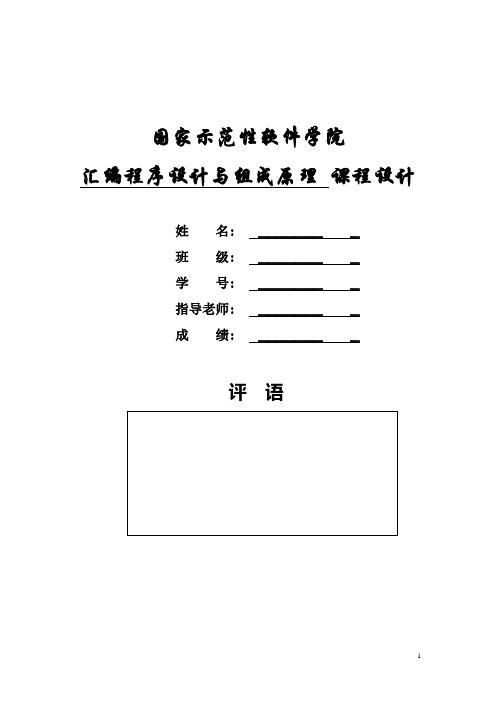 国家示范性软件学院

汇编程序设计与组成原理 课程设计

姓 名：

班 级：

学 号：

指导老师：

成 绩：

评 语

1